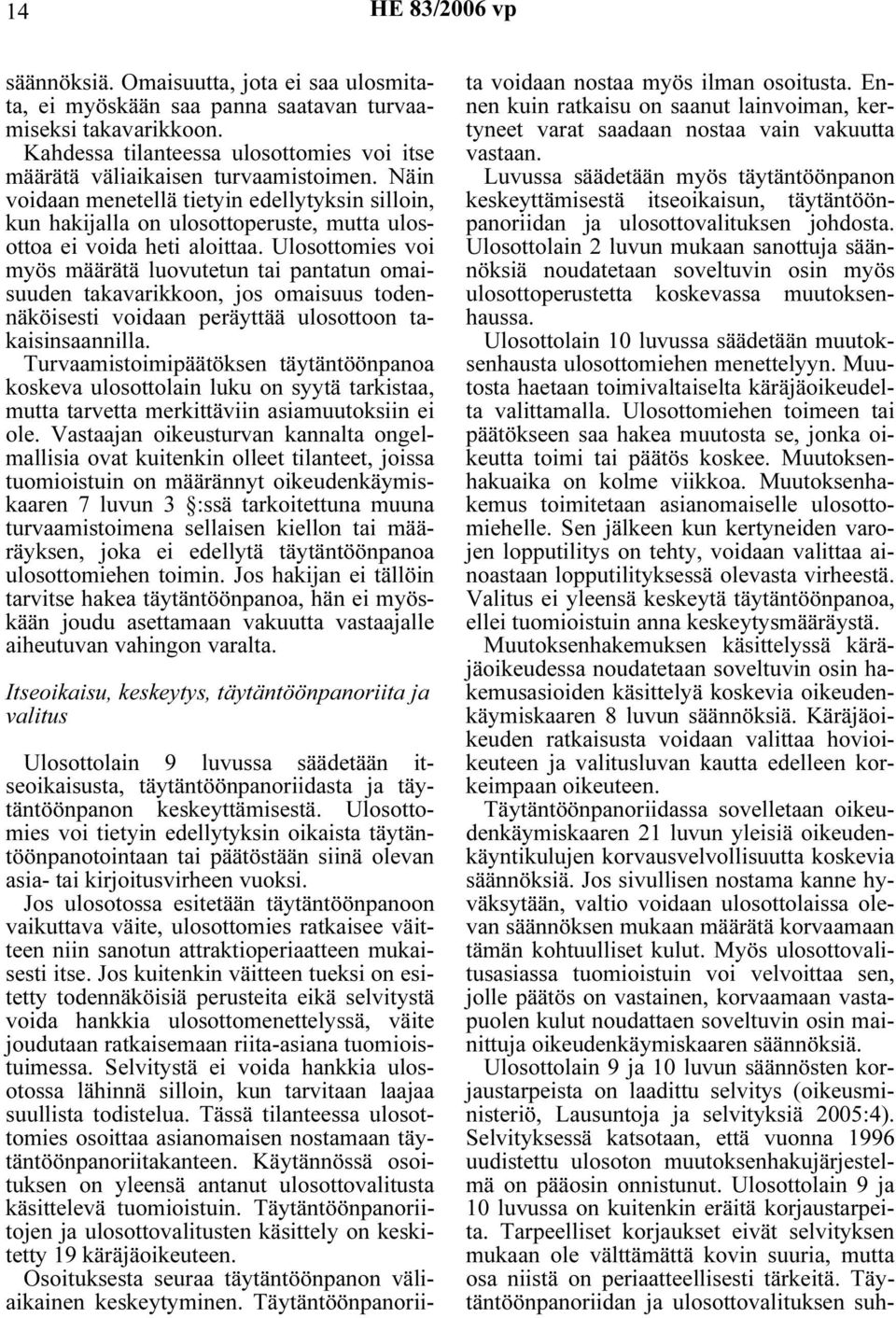 14 HE 83/2006 vp

säännöksiä. Omaisuutta, jota ei saa ulosmitata, ei myöskään saa panna saatavan turvaamiseksi takavarikkoon.

Kahdessa tilanteessa ulosottomies voi itse määrätä väliaikaisen turvaamistoimen. Näin voidaan menetellä tietyin edellytyksin silloin, kun hakijalla on ulosottoperuste, mutta ulosottoa ei voida heti aloittaa. Ulosottomies voi myös määrätä luovutetun tai pantatun omaisuuden takavarikkoon, jos omaisuus todennäköisesti voidaan peräyttää ulosottoon takaisinsaannilla.

Turvaamistoimipäätöksen täytäntöönpanoa koskeva ulosottolain luku on syytä tarkistaa, mutta tarvetta merkittäviin asiamuutoksiin ei ole. Vastaajan oikeusturvan kannalta ongelmallisia ovat kuitenkin olleet tilanteet, joissa tuomioistuin on määrännyt oikeudenkäymiskaaren 7 luvun 3 §:ssä tarkoitettuna muuna turvaamistoimena sellaisen kiellon tai määräyksen, joka ei edellytä täytäntöönpanoa ulosottomiehen toimin. Jos hakijan ei tällöin tarvitse hakea täytäntöönpanoa, hän ei myöskään joudu asettamaan vakuutta vastaajalle aiheutuvan vahingon varalta.

Itseoikaisu, keskeytys, täytäntöönpanoriita ja valitus

Ulosottolain 9 luvussa säädetään itseoikaisusta, täytäntöönpanoriidasta ja täytäntöönpanon keskeyttämisestä. Ulosottomies voi tietyin edellytyksin oikaista täytäntöönpanotointaan tai päätöstään siinä olevan asia- tai kirjoitusvirheen vuoksi.

Jos ulosotossa esitetään täytäntöönpanoon vaikuttava väite, ulosottomies ratkaisee väitteen niin sanotun attraktioperiaatteen mukaisesti itse. Jos kuitenkin väitteen tueksi on esitetty todennäköisiä perusteita eikä selvitystä voida hankkia ulosottomenettelyssä, väite joudutaan ratkaisemaan riita-asiana tuomioistuimessa. Selvitystä ei voida hankkia ulosotossa lähinnä silloin, kun tarvitaan laajaa suullista todistelua. Tässä tilanteessa ulosottomies osoittaa asianomaisen nostamaan täytäntöönpanoriitakanteen. Käytännössä osoituksen on yleensä antanut ulosottovalitusta käsittelevä tuomioistuin. Täytäntöönpanoriitojen ja ulosottovalitusten käsittely on keskitetty 19 käräjäoikeuteen.

Osoituksesta seuraa täytäntöönpanon väliaikainen keskeytyminen. Täytäntöönpanoriita voidaan nostaa myös ilman osoitusta. Ennen kuin ratkaisu on saanut lainvoiman, kertyneet varat saadaan nostaa vain vakuutta vastaan.

Luvussa säädetään myös täytäntöönpanon keskeyttämisestä itseoikaisun, täytäntöönpanoriidan ja ulosottovalituksen johdosta. Ulosottolain 2 luvun mukaan sanottuja säännöksiä noudatetaan soveltuvin osin myös ulosottoperustetta koskevassa muutoksenhaussa.

Ulosottolain 10 luvussa säädetään muutoksenhausta ulosottomiehen menettelyyn. Muutosta haetaan toimivaltaiselta käräjäoikeudelta valittamalla. Ulosottomiehen toimeen tai päätökseen saa hakea muutosta se, jonka oikeutta toimi tai päätös koskee. Muutoksenhakuaika on kolme viikkoa. Muutoksenhakemus toimitetaan asianomaiselle ulosottomiehelle. Sen jälkeen kun kertyneiden varojen lopputilitys on tehty, voidaan valittaa ainoastaan lopputilityksessä olevasta virheestä. Valitus ei yleensä keskeytä täytäntöönpanoa, ellei tuomioistuin anna keskeytysmääräystä.

Muutoksenhakemuksen käsittelyssä käräjäoikeudessa noudatetaan soveltuvin osin hakemusasioiden käsittelyä koskevia oikeudenkäymiskaaren 8 luvun säännöksiä. Käräjäoikeuden ratkaisusta voidaan valittaa hovioikeuteen ja valitusluvan kautta edelleen korkeimpaan oikeuteen.

Täytäntöönpanoriidassa sovelletaan oikeudenkäymiskaaren 21 luvun yleisiä oikeudenkäyntikulujen korvausvelvollisuutta koskevia säännöksiä. Jos sivullisen nostama kanne hyväksytään, valtio voidaan ulosottolaissa olevan säännöksen mukaan määrätä korvaamaan tämän kohtuulliset kulut. Myös ulosottovalitusasiassa tuomioistuin voi velvoittaa sen, jolle päätös on vastainen, korvaamaan vastapuolen kulut noudattaen soveltuvin osin mainittuja oikeudenkäymiskaaren säännöksiä.

Ulosottolain 9 ja 10 luvun säännösten korjaustarpeista on laadittu selvitys (oikeusministeriö, Lausuntoja ja selvityksiä 2005:4). Selvityksessä katsotaan, että vuonna 1996 uudistettu ulosoton muutoksenhakujärjestelmä on pääosin onnistunut. Ulosottolain 9 ja 10 luvussa on kuitenkin eräitä korjaustarpeita. Tarpeelliset korjaukset eivät selvityksen mukaan ole välttämättä kovin suuria, mutta osa niistä on periaatteellisesti tärkeitä. Täytäntöönpanoriidan ja ulosottovalituksen suh-